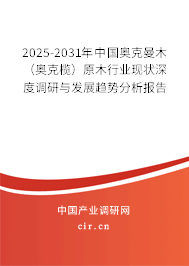 2025-2031年中国奥克曼木（奥克榄）原木行业现状深度调研与发展趋势分析报告

中国产业调研网

cir.cn